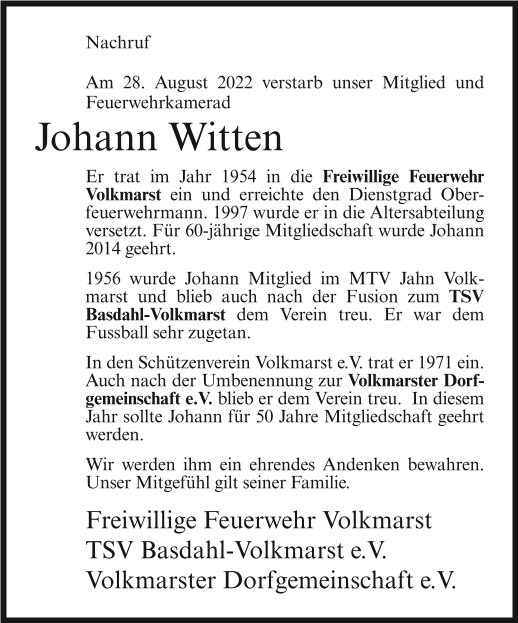 Nachruf

Am 28. August 2022 verstarb unser Mitglied und Feuerwehrkamerad

Johann Witten

Er trat im Jahr 1954 in die Freiwillige Feuerwehr Volkmarst ein und erreichte den Dienstgrad Oberfeuerwehrmann. 1997 wurde er in die Altersabteilung versetzt. Für 60-jährige Mitgliedschaft wurde Johann 2014 geehrt.

1956 wurde Johann Mitglied im MTV Jahn Volkmarst und blieb auch nach der Fusion zum TSV Basdahl-Volkmarst dem Verein treu. Er war dem Fussball sehr zugetan.

In den Schützenverein Volkmarst e.V. trat er 1971 ein. Auch nach der Umbenennung zur Volkmarster Dorfgemeinschaft e.V. blieb er dem Verein treu. In diesem Jahr sollte Johann für 50 Jahre Mitgliedschaft geehrt werden.

Wir werden ihm ein ehrendes Andenken bewahren. Unser Mitgefühl gilt seiner Familie.

Freiwillige Feuerwehr Volkmarst
TSV Basdahl-Volkmarst e.V.
Volkmarster Dorfgemeinschaft e.V.